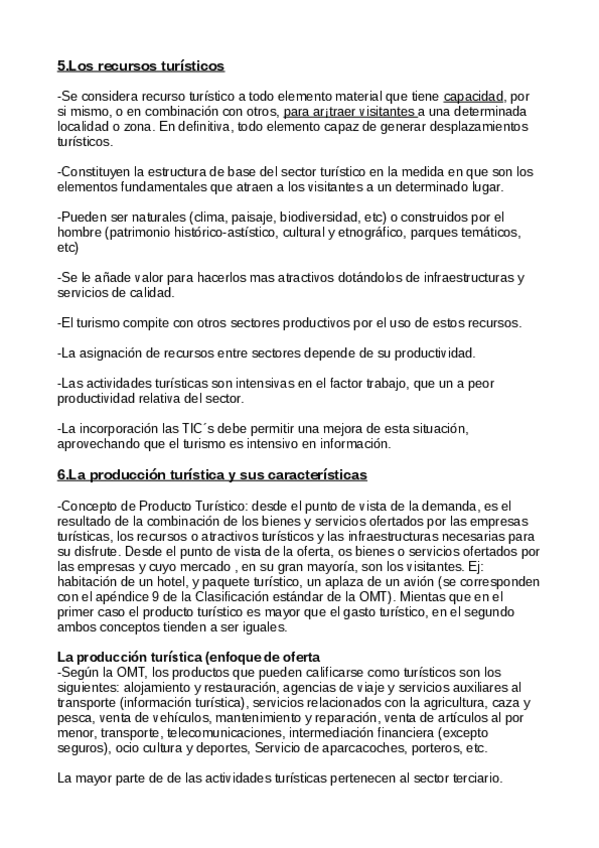 5.Los recursos turísticos

-Se considera recurso turístico a todo elemento material que tiene capacidad, por si mismo, o en combinación con otros, para ar¡traer visitantes a una determinada localidad o zona. En definitiva, todo elemento capaz de generar desplazamientos turísticos.

-Constituyen la estructura de base del sector turístico en la medida en que son los elementos fundamentales que atraen a los visitantes a un determinado lugar.

-Pueden ser naturales (clima, paisaje, biodiversidad, etc) o construidos por el hombre (patrimonio histórico-astístico, cultural y etnográfico, parques temáticos, etc)

-Se le añade valor para hacerlos mas atractivos dotándolos de infraestructuras y servicios de calidad.

-El turismo compite con otros sectores productivos por el uso de estos recursos.

-La asignación de recursos entre sectores depende de su productividad.

-Las actividades turísticas son intensivas en el factor trabajo, que un a peor productividad relativa del sector.

-La incorporación las TIC´s debe permitir una mejora de esta situación, aprovechando que el turismo es intensivo en información.

6.La producción turística y sus características

-Concepto de Producto Turístico: desde el punto de vista de la demanda, es el resultado de la combinación de los bienes y servicios ofertados por las empresas turísticas, los recursos o atractivos turísticos y las infraestructuras necesarias para su disfrute. Desde el punto de vista de la oferta, os bienes o servicios ofertados por las empresas y cuyo mercado , en su gran mayoría, son los visitantes. Ej: habitación de un hotel, y paquete turístico, un aplaza de un avión (se corresponden con el apéndice 9 de la Clasificación estándar de la OMT). Mientas que en el primer caso el producto turístico es mayor que el gasto turístico, en el segundo ambos conceptos tienden a ser iguales.

La producción turística (enfoque de oferta
-Según la OMT, los productos que pueden calificarse como turísticos son los siguientes: alojamiento y restauración, agencias de viaje y servicios auxiliares al transporte (información turística), servicios relacionados con la agricultura, caza y pesca, venta de vehículos, mantenimiento y reparación, venta de artículos al por menor, transporte, telecomunicaciones, intermediación financiera (excepto seguros), ocio cultura y deportes, Servicio de aparcacoches, porteros, etc.

La mayor parte de de las actividades turísticas pertenecen al sector terciario.